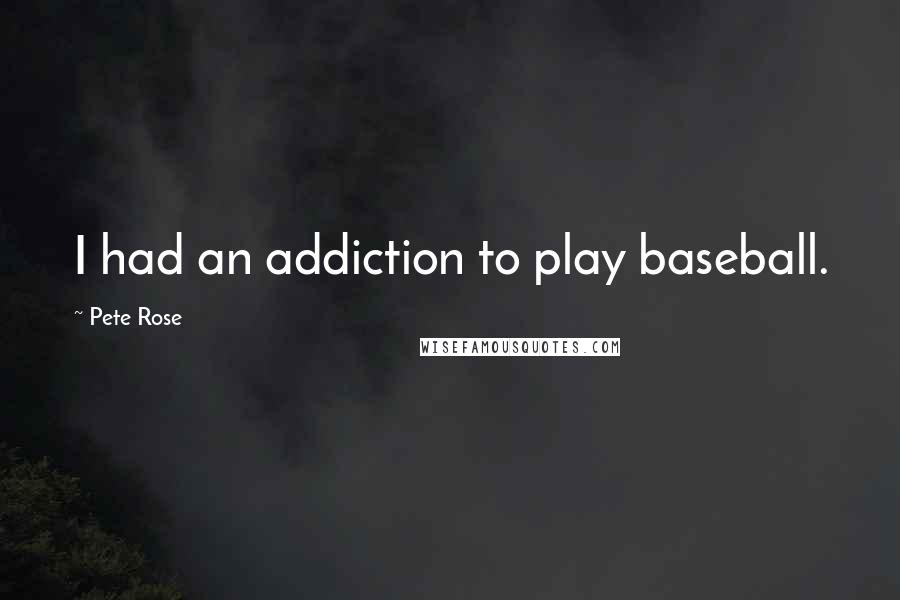 I had an addiction to play baseball.

~ Pete Rose

WISEFAMOUSQUOTES.COM